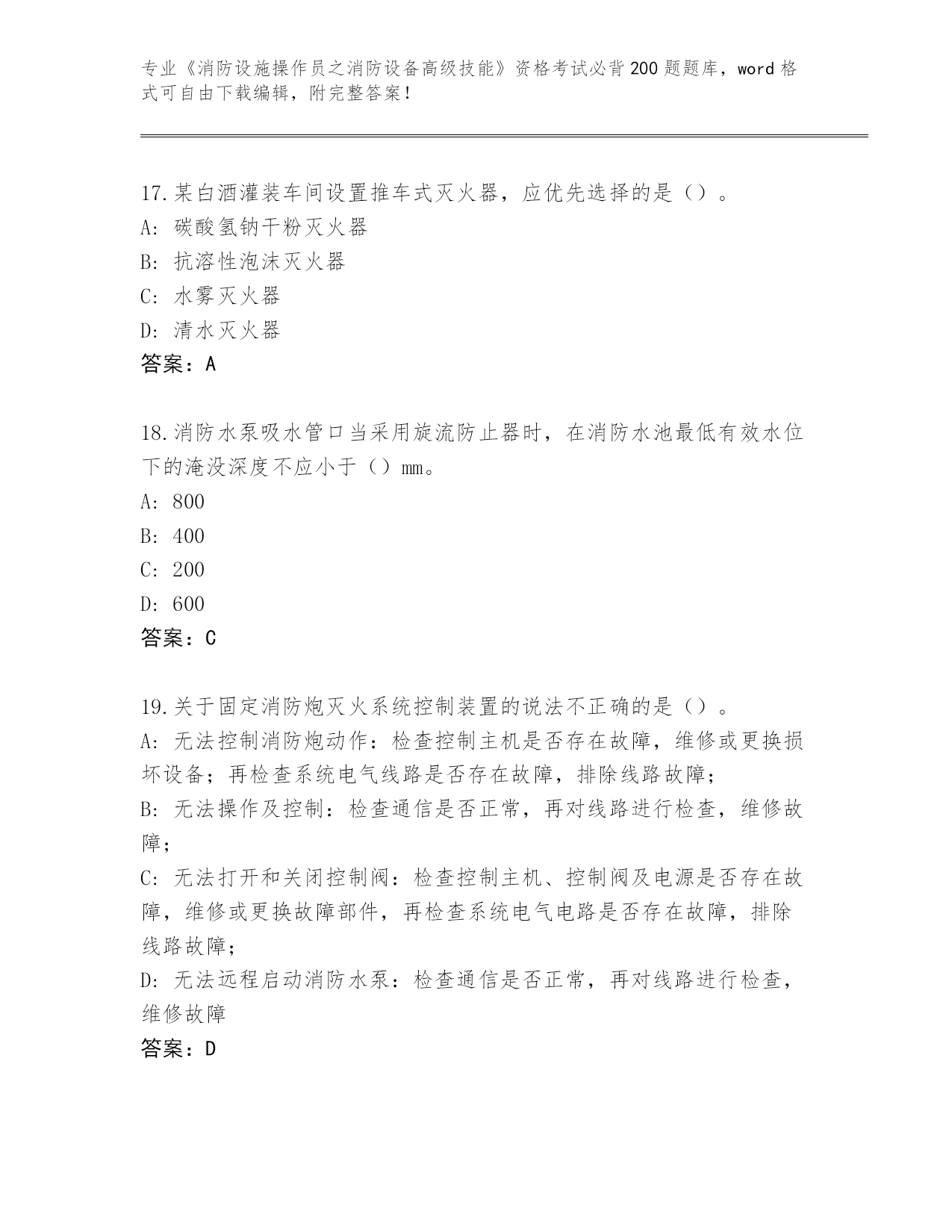 专业《消防设施操作员之消防设备高级技能》资格考试必背200题题库，word格式可自由下载编辑，附完整答案！

17.某白酒灌装车间设置推车式灭火器，应优先选择的是（）。
A：碳酸氢钠干粉灭火器
B：抗溶性泡沫灭火器
C：水雾灭火器
D：清水灭火器
答案：A

18.消防水泵吸水管口当采用旋流防止器时，在消防水池最低有效水位下的淹没深度不应小于（）mm。
A：800
B：400
C：200
D：600
答案：C

19.关于固定消防炮灭火系统控制装置的说法不正确的是（）。
A：无法控制消防炮动作：检查控制主机是否存在故障，维修或更换损坏设备；再检查系统电气线路是否存在故障，排除线路故障；
B：无法操作及控制：检查通信是否正常，再对线路进行检查，维修故障；
C：无法打开和关闭控制阀：检查控制主机、控制阀及电源是否存在故障，维修或更换故障部件，再检查系统电气电路是否存在故障，排除线路故障；
D：无法远程启动消防水泵：检查通信是否正常，再对线路进行检查，维修故障
答案：D